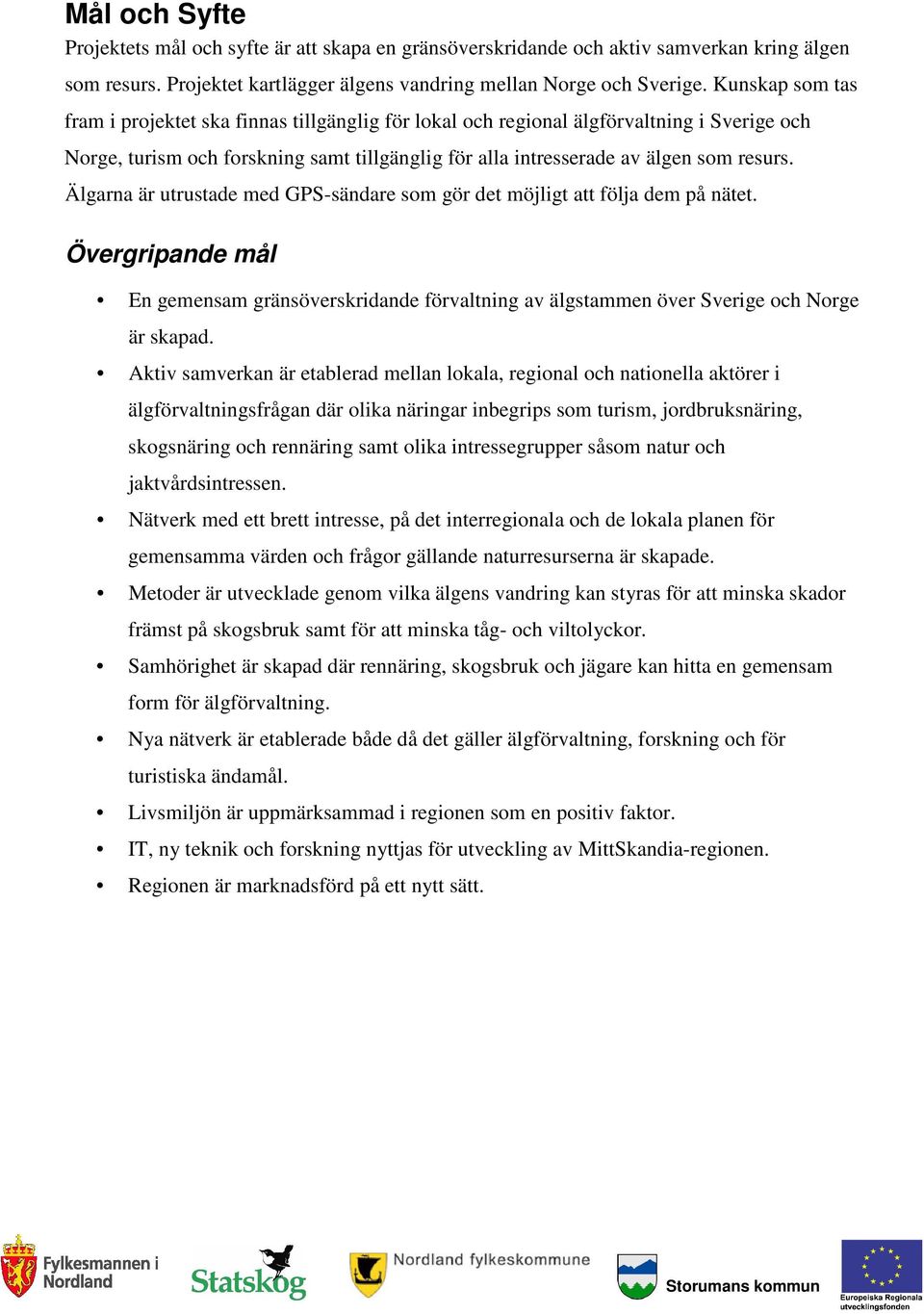 Mål och Syfte

Projektets mål och syfte är att skapa en gränsöverskridande och aktiv samverkan kring älgen som resurs. Projektet kartlägger älgens vandring mellan Norge och Sverige. Kunskap som tas fram i projektet ska finnas tillgänglig för lokal och regional älgförvaltning i Sverige och Norge, turism och forskning samt tillgänglig för alla intresserade av älgen som resurs. Älgarna är utrustade med GPS-sändare som gör det möjligt att följa dem på nätet.

Övergripande mål

• En gemensam gränsöverskridande förvaltning av älgstammen över Sverige och Norge är skapad.
• Aktiv samverkan är etablerad mellan lokala, regional och nationella aktörer i älgförvaltningsfrågan där olika näringar inbegrips som turism, jordbruksnäring, skogsnäring och rennäring samt olika intressegrupper såsom natur och jaktvårdsintressen.
• Nätverk med ett brett intresse, på det interregionala och de lokala planen för gemensamma värden och frågor gällande naturresurserna är skapade.
• Metoder är utvecklade genom vilka älgens vandring kan styras för att minska skador främst på skogsbruk samt för att minska tåg- och viltolyckor.
• Samhörighet är skapad där rennäring, skogsbruk och jägare kan hitta en gemensam form för älgförvaltning.
• Nya nätverk är etablerade både då det gäller älgförvaltning, forskning och för turistiska ändamål.
• Livsmiljön är uppmärksammad i regionen som en positiv faktor.
• IT, ny teknik och forskning nyttjas för utveckling av MittSkandia-regionen.
• Regionen är marknadsförd på ett nytt sätt.

Fylkesmannen i Nordland
Statskog
Nordland fylkeskommune
Storumans kommun
Europeiska Regionala utvecklingsfonden